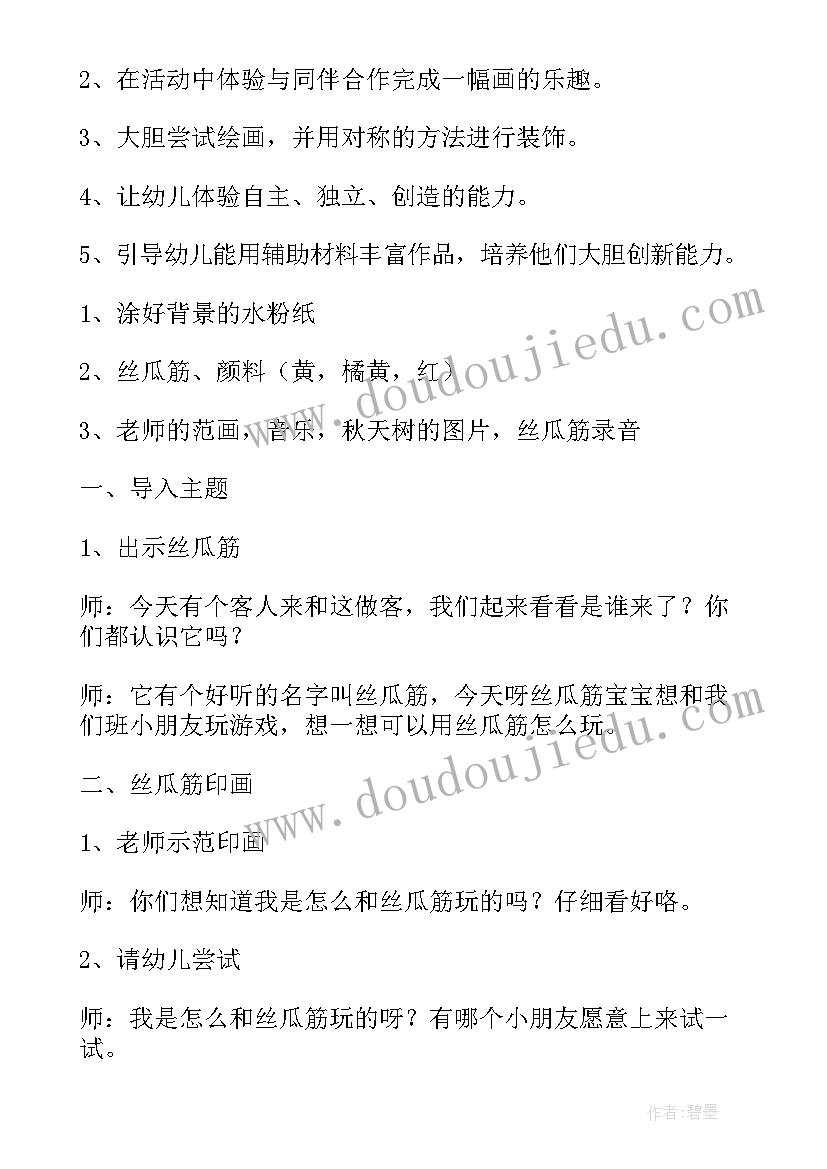 2、在活动中体验与同伴合作完成一幅画的乐趣。

3、大胆尝试绘画，并用对称的方法进行装饰。

4、让幼儿体验自主、独立、创造的能力。

5、引导幼儿能用辅助材料丰富作品，培养他们大胆创新能力。

1、涂好背景的水粉纸

2、丝瓜筋、颜料（黄，橘黄，红）

3、老师的范画，音乐，秋天树的图片，丝瓜筋录音

一、导入主题

1、出示丝瓜筋

师：今天有个客人来和这做客，我们起来看看是谁来了？你们都认识它吗？

师：它有个好听的名字叫丝瓜筋，今天呀丝瓜筋宝宝想和我们班小朋友玩游戏，想一想可以用丝瓜筋怎么玩。

二、丝瓜筋印画

1、老师示范印画

师：你们想知道我是怎么和丝瓜筋玩的吗？仔细看好咯。

2、请幼儿尝试

师：我是怎么和丝瓜筋玩的呀？有哪个小朋友愿意上来试一试。

www.doudoujiedu.com

www.doudoujiedu.com

作者：碧墨